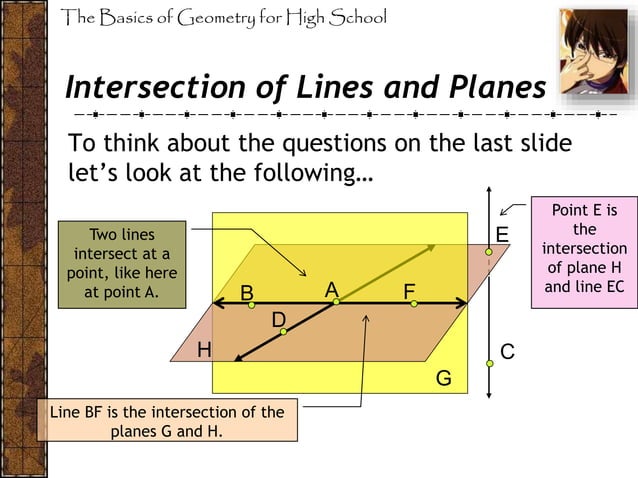 The Basics of Geometry for High School

Intersection of Lines and Planes

To think about the questions on the last slide let's look at the following…

Two lines intersect at a point, like here at point A.

Point E is the intersection of plane H and line EC

E

B

A

F

D

H

C

G

Line BF is the intersection of the planes G and H.